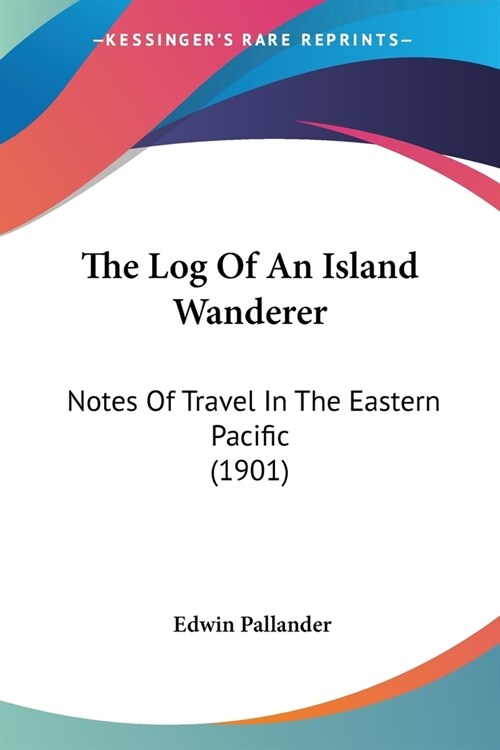 —KESSINGER'S RARE REPRINTS—

The Log Of An Island Wanderer

Notes Of Travel In The Eastern Pacific (1901)

Edwin Pallander